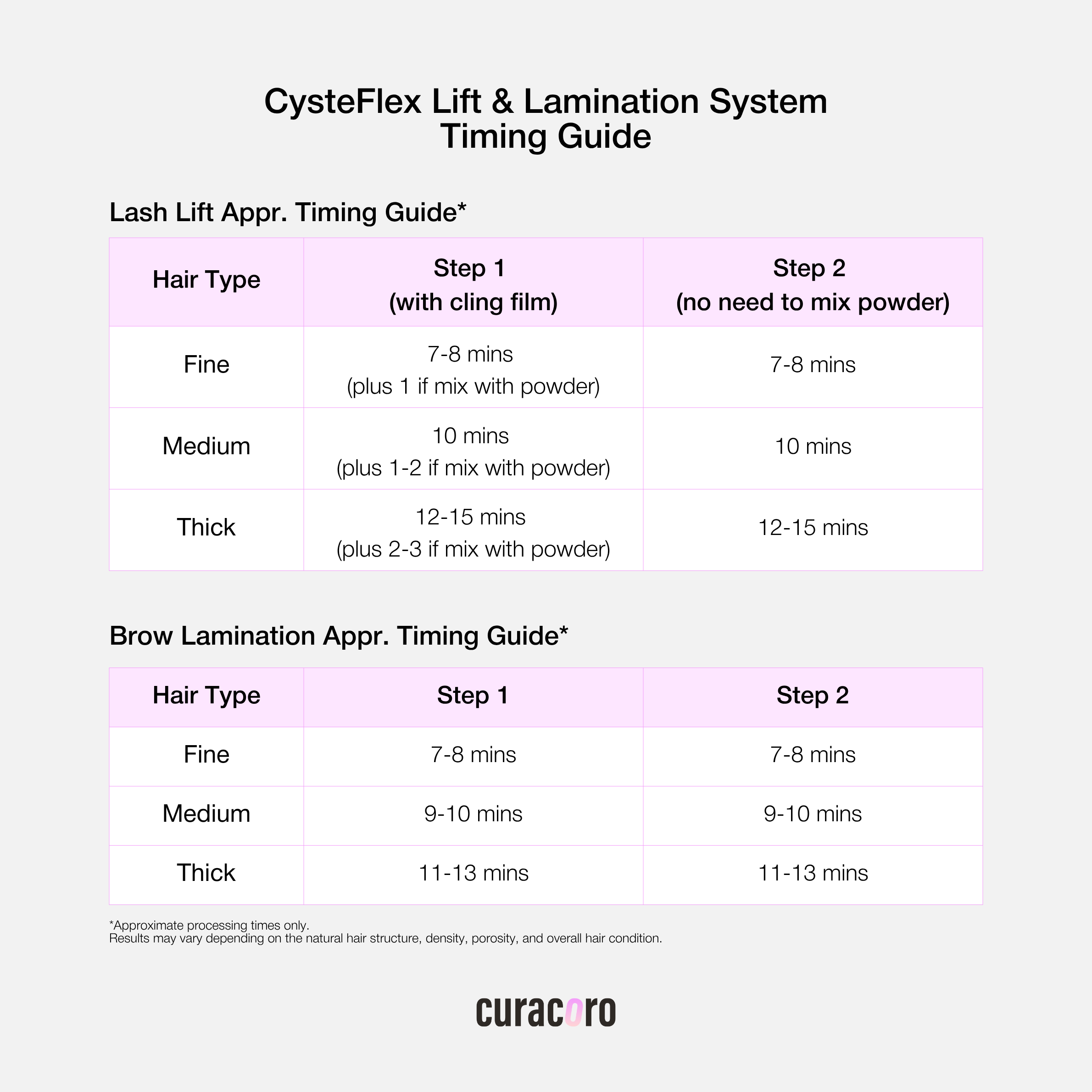 CysteFlex Lift & Lamination System
Timing Guide

Lash Lift Appr. Timing Guide*

| Hair Type | Step 1 (with cling film) | Step 2 (no need to mix powder) |
|---|---|---|
| Fine | 7-8 mins (plus 1 if mix with powder) | 7-8 mins |
| Medium | 10 mins (plus 1-2 if mix with powder) | 10 mins |
| Thick | 12-15 mins (plus 2-3 if mix with powder) | 12-15 mins |

Brow Lamination Appr. Timing Guide*

| Hair Type | Step 1 | Step 2 |
|---|---|---|
| Fine | 7-8 mins | 7-8 mins |
| Medium | 9-10 mins | 9-10 mins |
| Thick | 11-13 mins | 11-13 mins |

*Approximate processing times only.
Results may vary depending on the natural hair structure, density, porosity, and overall hair condition.

curacoro